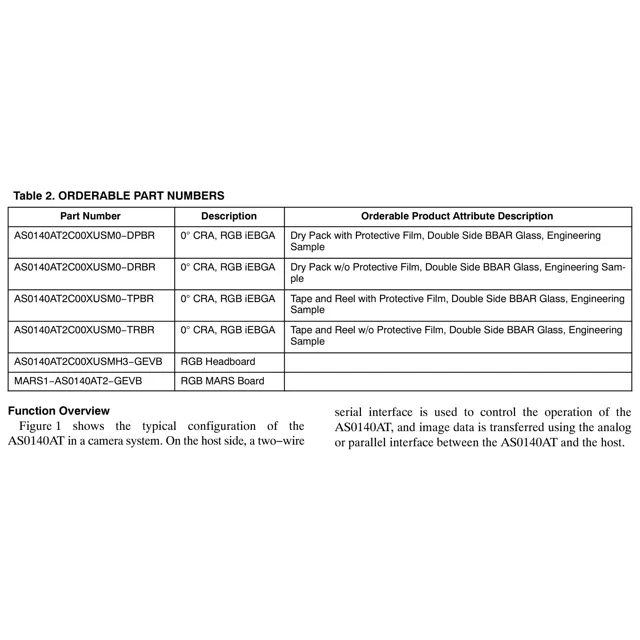 Table 2. ORDERABLE PART NUMBERS

| Part Number | Description | Orderable Product Attribute Description |
|---|---|---|
| AS0140AT2C00XUSM0−DPBR | 0° CRA, RGB iEBGA | Dry Pack with Protective Film, Double Side BBAR Glass, Engineering Sample |
| AS0140AT2C00XUSM0−DRBR | 0° CRA, RGB iEBGA | Dry Pack w/o Protective Film, Double Side BBAR Glass, Engineering Sample |
| AS0140AT2C00XUSM0−TPBR | 0° CRA, RGB iEBGA | Tape and Reel with Protective Film, Double Side BBAR Glass, Engineering Sample |
| AS0140AT2C00XUSM0−TRBR | 0° CRA, RGB iEBGA | Tape and Reel w/o Protective Film, Double Side BBAR Glass, Engineering Sample |
| AS0140AT2C00XUSMH3−GEVB | RGB Headboard | |
| MARS1−AS0140AT2−GEVB | RGB MARS Board | |

Function Overview

Figure 1 shows the typical configuration of the AS0140AT in a camera system. On the host side, a two−wire serial interface is used to control the operation of the AS0140AT, and image data is transferred using the analog or parallel interface between the AS0140AT and the host.